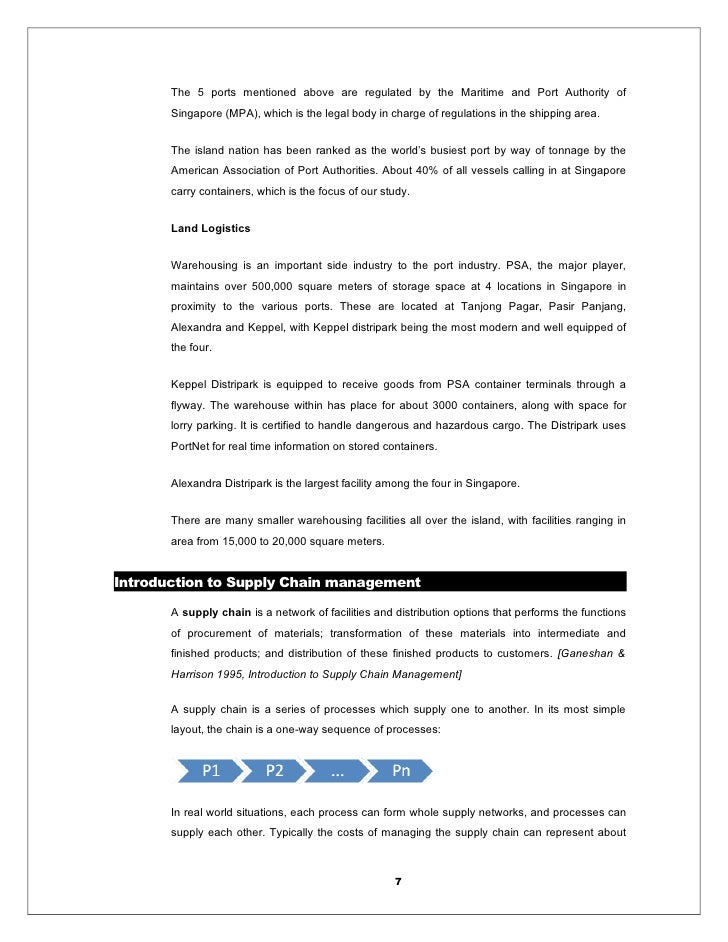 The 5 ports mentioned above are regulated by the Maritime and Port Authority of Singapore (MPA), which is the legal body in charge of regulations in the shipping area.

The island nation has been ranked as the world's busiest port by way of tonnage by the American Association of Port Authorities. About 40% of all vessels calling in at Singapore carry containers, which is the focus of our study.

Land Logistics

Warehousing is an important side industry to the port industry. PSA, the major player, maintains over 500,000 square meters of storage space at 4 locations in Singapore in proximity to the various ports. These are located at Tanjong Pagar, Pasir Panjang, Alexandra and Keppel, with Keppel distripark being the most modern and well equipped of the four.

Keppel Distripark is equipped to receive goods from PSA container terminals through a flyway. The warehouse within has place for about 3000 containers, along with space for lorry parking. It is certified to handle dangerous and hazardous cargo. The Distripark uses PortNet for real time information on stored containers.

Alexandra Distripark is the largest facility among the four in Singapore.

There are many smaller warehousing facilities all over the island, with facilities ranging in area from 15,000 to 20,000 square meters.

Introduction to Supply Chain management

A supply chain is a network of facilities and distribution options that performs the functions of procurement of materials; transformation of these materials into intermediate and finished products; and distribution of these finished products to customers. [Ganeshan & Harrison 1995, Introduction to Supply Chain Management]

A supply chain is a series of processes which supply one to another. In its most simple layout, the chain is a one-way sequence of processes:

P1 P2 ... Pn

In real world situations, each process can form whole supply networks, and processes can supply each other. Typically the costs of managing the supply chain can represent about

7